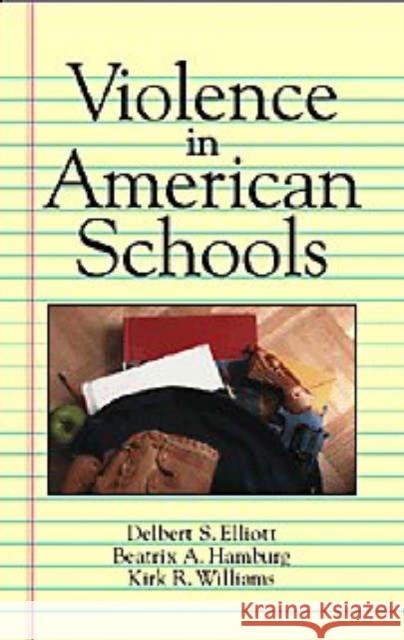 Violence in American Schools

Delbert S. Elliott
Beatrix A. Hamburg
Kirk R. Williams

KRAINA KSIĄŻEK